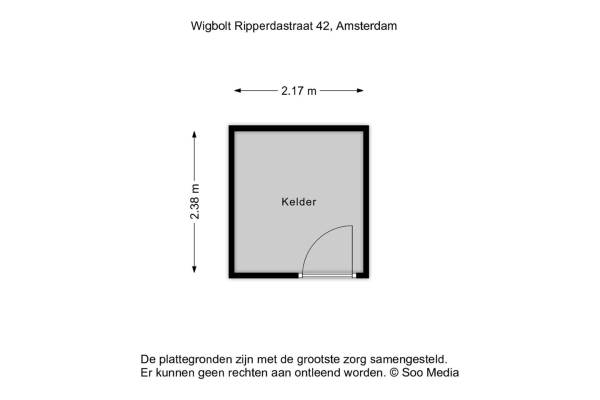 Wigbolt Ripperdastraat 42, Amsterdam

2.17 m

2.38 m

Kelder

De plattegronden zijn met de grootste zorg samengesteld.
Er kunnen geen rechten aan ontleend worden. © Soo Media